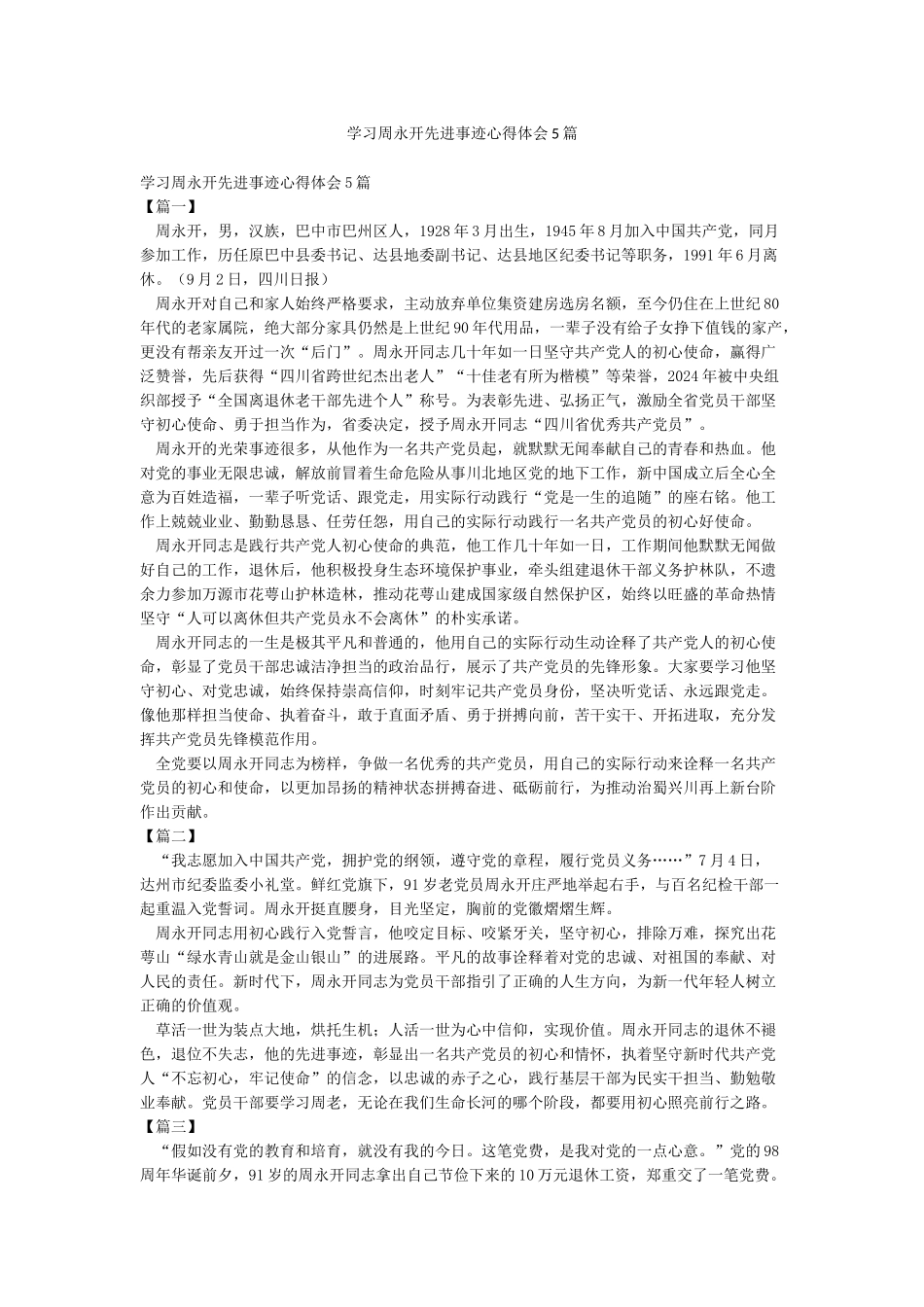 学习周永开先进事迹心得体会5篇

学习周永开先进事迹心得体会5篇
【篇一】
周永开，男，汉族，巴中市巴州区人，1928年3月出生，1945年8月加入中国共产党，同月参加工作，历任原巴中县委书记、达县地委副书记、达县地区纪委书记等职务，1991年6月离休。（9月2日，四川日报）
周永开对自己和家人始终严格要求，主动放弃单位集资建房选房名额，至今仍住在上世纪80年代的老家属院，绝大部分家具仍然是上世纪90年代用品，一辈子没有给子女挣下值钱的家产，更没有帮亲友开过一次“后门”。周永开同志几十年如一日坚守共产党人的初心使命，赢得广泛赞誉，先后获得“四川省跨世纪杰出老人”“十佳老有所为楷模”等荣誉，2024年被中央组织部授予“全国离退休老干部先进个人”称号。为表彰先进、弘扬正气，激励全省党员干部坚守初心使命、勇于担当作为，省委决定，授予周永开同志“四川省优秀共产党员”。
周永开的光荣事迹很多，从他作为一名共产党员起，就默默无闻奉献自己的青春和热血。他对党的事业无限忠诚，解放前冒着生命危险从事川北地区党的地下工作，新中国成立后全心全意为百姓造福，一辈子听党话、跟党走，用实际行动践行“党是一生的追随”的座右铭。他工作上兢兢业业、勤勤恳恳、任劳任怨，用自己的实际行动践行一名共产党员的初心好使命。
周永开同志是践行共产党人初心使命的典范，他工作几十年如一日，工作期间他默默无闻做好自己的工作，退休后，他积极投身生态环境保护事业，牵头组建退休干部义务护林队，不遗余力参加万源市花萼山护林造林，推动花萼山建成国家级自然保护区，始终以旺盛的革命热情坚守“人可以离休但共产党员永不会离休”的朴实承诺。
周永开同志的一生是极其平凡和普通的，他用自己的实际行动生动诠释了共产党人的初心使命，彰显了党员干部忠诚洁净担当的政治品行，展示了共产党员的先锋形象。大家要学习他坚守初心、对党忠诚，始终保持崇高信仰，时刻牢记共产党员身份，坚决听党话、永远跟党走。像他那样担当使命、执着奋斗，敢于直面矛盾、勇于拼搏向前，苦干实干、开拓进取，充分发挥共产党员先锋模范作用。
全党要以周永开同志为榜样，争做一名优秀的共产党员，用自己的实际行动来诠释一名共产党员的初心和使命，以更加昂扬的精神状态拼搏奋进、砥砺前行，为推动治蜀兴川再上新台阶作出贡献。
【篇二】
“我志愿加入中国共产党，拥护党的纲领，遵守党的章程，履行党员义务……”7月4日，达州市纪委监委小礼堂。鲜红党旗下，91岁老党员周永开庄严地举起右手，与百名纪检干部一起重温入党誓词。周永开挺直腰身，目光坚定，胸前的党徽熠熠生辉。
周永开同志用初心践行入党誓言，他咬定目标、咬紧牙关，坚守初心，排除万难，探究出花萼山“绿水青山就是金山银山”的进展路。平凡的故事诠释着对党的忠诚、对祖国的奉献、对人民的责任。新时代下，周永开同志为党员干部指引了正确的人生方向，为新一代年轻人树立正确的价值观。
草活一世为装点大地，烘托生机；人活一世为心中信仰，实现价值。周永开同志的退休不褪色，退位不失志，他的先进事迹，彰显出一名共产党员的初心和情怀，执着坚守新时代共产党人“不忘初心，牢记使命”的信念，以忠诚的赤子之心，践行基层干部为民实干担当、勤勉敬业奉献。党员干部要学习周老，无论在我们生命长河的哪个阶段，都要用初心照亮前行之路。
【篇三】
“假如没有党的教育和培育，就没有我的今日。这笔党费，是我对党的一点心意。”党的98周年华诞前夕，91岁的周永开同志拿出自己节俭下来的10万元退休工资，郑重交了一笔党费。